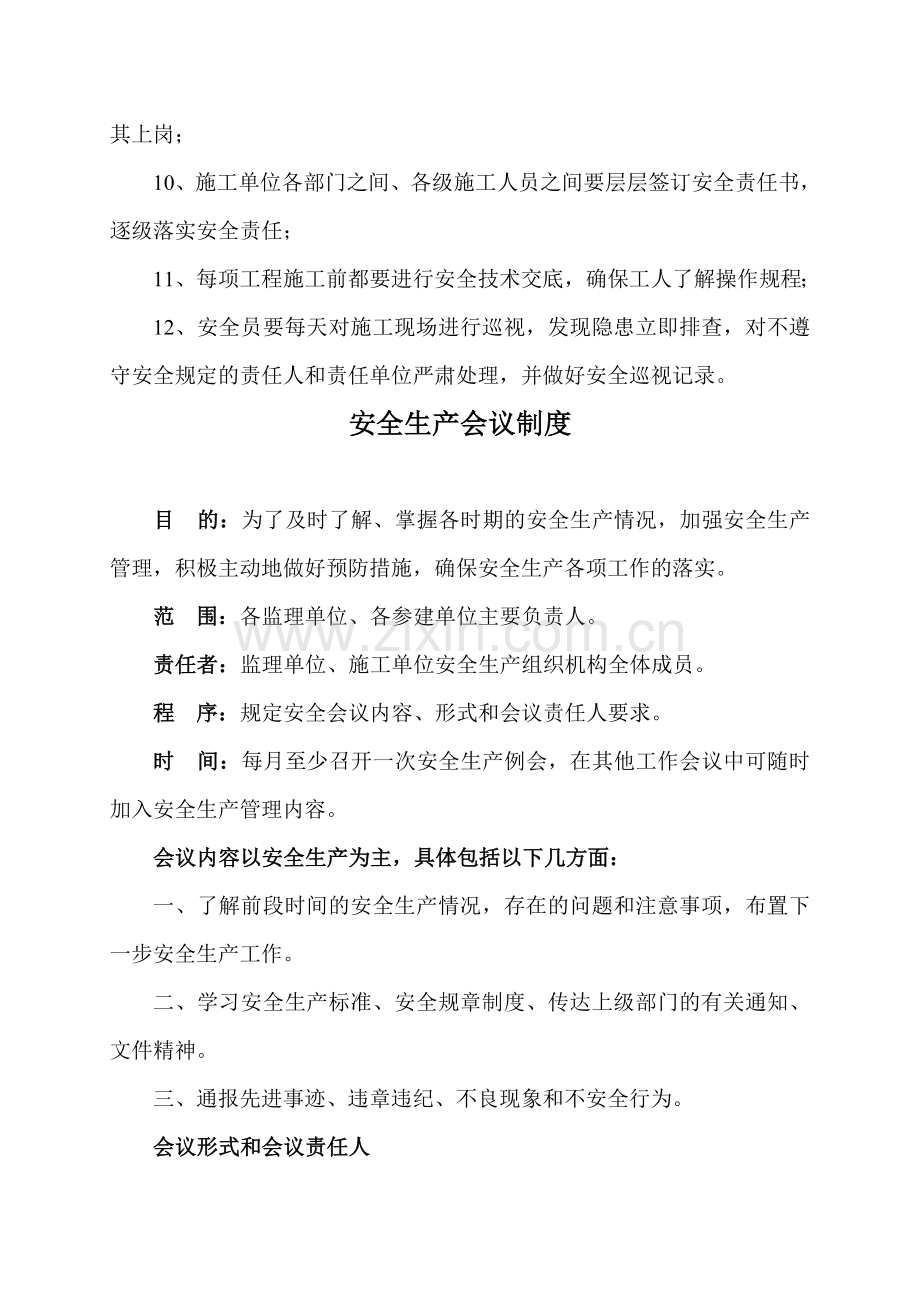 其上岗；

10、施工单位各部门之间、各级施工人员之间要层层签订安全责任书，逐级落实安全责任；

11、每项工程施工前都要进行安全技术交底，确保工人了解操作规程；

12、安全员要每天对施工现场进行巡视，发现隐患立即排查，对不遵守安全规定的责任人和责任单位严肃处理，并做好安全巡视记录。

安全生产会议制度

目　的：为了及时了解、掌握各时期的安全生产情况，加强安全生产管理，积极主动地做好预防措施，确保安全生产各项工作的落实。

范　围：各监理单位、各参建单位主要负责人。

责任者：监理单位、施工单位安全生产组织机构全体成员。

程　序：规定安全会议内容、形式和会议责任人要求。

时　间：每月至少召开一次安全生产例会，在其他工作会议中可随时加入安全生产管理内容。

会议内容以安全生产为主，具体包括以下几方面：

一、了解前段时间的安全生产情况，存在的问题和注意事项，布置下一步安全生产工作。

二、学习安全生产标准、安全规章制度、传达上级部门的有关通知、文件精神。

三、通报先进事迹、违章违纪、不良现象和不安全行为。

会议形式和会议责任人

www.zixin.com.cn